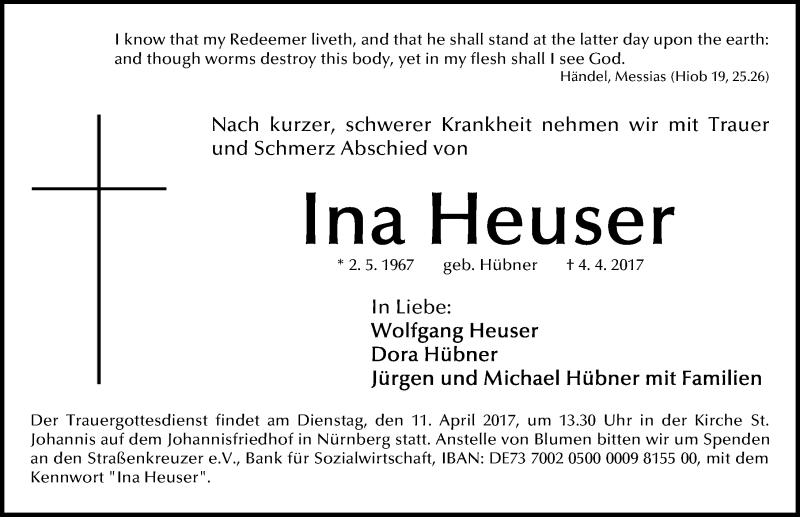 I know that my Redeemer liveth, and that he shall stand at the latter day upon the earth: and though worms destroy this body, yet in my flesh shall I see God.
Händel, Messias (Hiob 19, 25.26)

Nach kurzer, schwerer Krankheit nehmen wir mit Trauer und Schmerz Abschied von

Ina Heuser

* 2. 5. 1967 geb. Hübner † 4. 4. 2017

In Liebe:
Wolfgang Heuser
Dora Hübner
Jürgen und Michael Hübner mit Familien

Der Trauergottesdienst findet am Dienstag, den 11. April 2017, um 13.30 Uhr in der Kirche St. Johannis auf dem Johannisfriedhof in Nürnberg statt. Anstelle von Blumen bitten wir um Spenden an den Straßenkreuzer e.V., Bank für Sozialwirtschaft, IBAN: DE73 7002 0500 0009 8155 00, mit dem Kennwort "Ina Heuser".